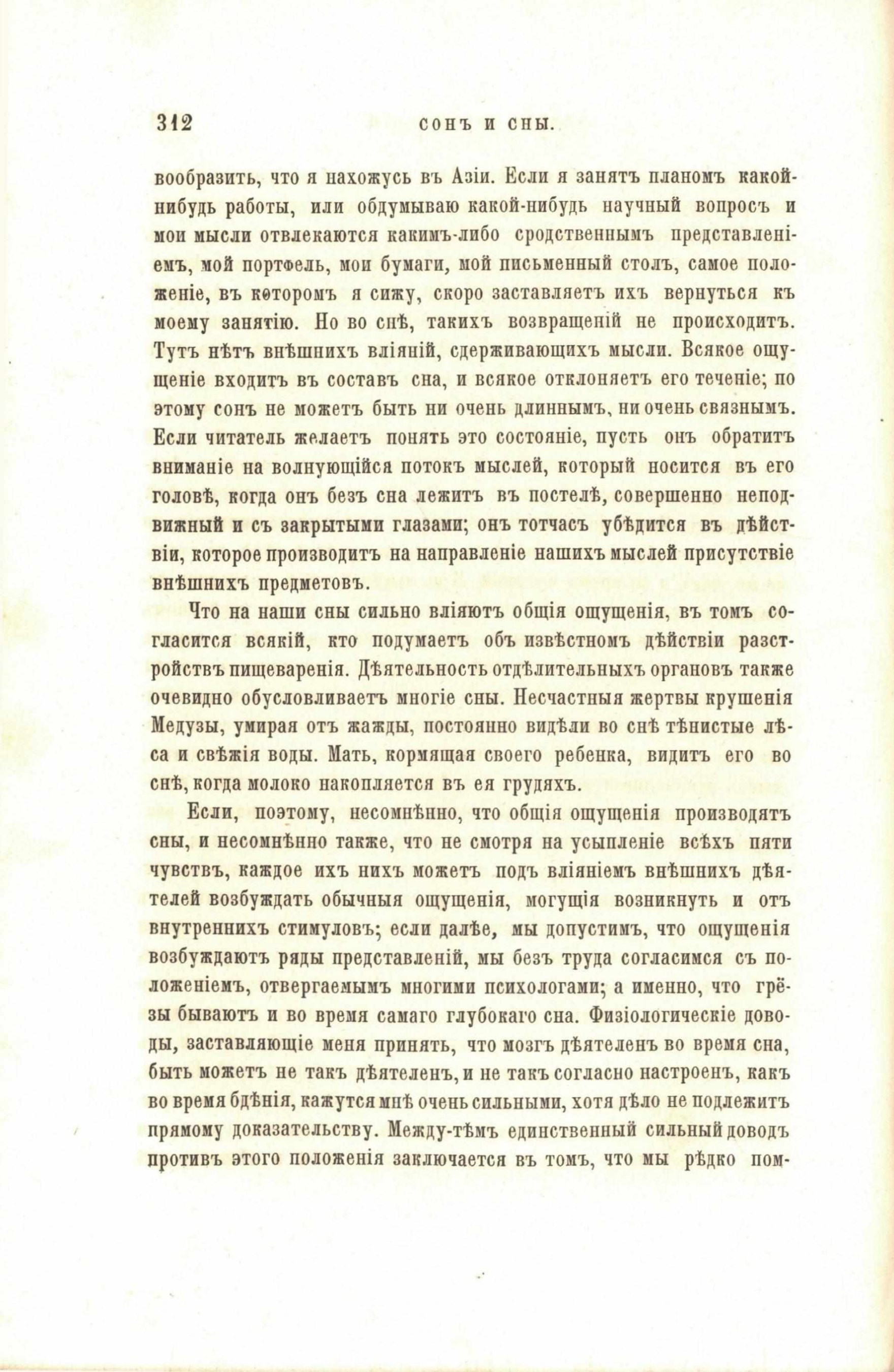 312 СОНЪ И СНЫ.

вообразить, что я нахожусь въ Азіи. Если я занятъ планомъ какой-нибудь работы, или обдумываю какой-нибудь научный вопросъ и мои мысли отвлекаются какимъ-либо сродственнымъ представленіемъ, мой портфель, мои бумаги, мой письменный столъ, самое положеніе, въ которомъ я сижу, скоро заставляетъ ихъ вернуться къ моему занятію. Но во снѣ, такихъ возвращеній не происходитъ. Тутъ нѣтъ внѣшнихъ вліяній, сдерживающихъ мысли. Всякое ощущеніе входитъ въ составъ сна, и всякое отклоняетъ его теченіе; по этому сонъ не можетъ быть ни очень длиннымъ, ни очень связнымъ. Если читатель желаетъ понять это состояніе, пусть онъ обратитъ вниманіе на волнующійся потокъ мыслей, который носится въ его головѣ, когда онъ безъ сна лежитъ въ постелѣ, совершенно неподвижный и съ закрытыми глазами; онъ тотчасъ убѣдится въ дѣйствіи, которое производитъ на направленіе нашихъ мыслей присутствіе внѣшнихъ предметовъ.

Что на наши сны сильно вліяютъ общія ощущенія, въ томъ согласится всякій, кто подумаетъ объ извѣстномъ дѣйствіи разстройствъ пищеваренія. Дѣятельность отдѣлительныхъ органовъ также очевидно обусловливаетъ многіе сны. Несчастныя жертвы крушенія Медузы, умирая отъ жажды, постоянно видѣли во снѣ тѣнистые лѣса и свѣжія воды. Мать, кормящая своего ребенка, видитъ его во снѣ, когда молоко накопляется въ ея грудяхъ.

Если, поэтому, несомнѣнно, что общія ощущенія производятъ сны, и несомнѣнно также, что не смотря на усыпленіе всѣхъ пяти чувствъ, каждое ихъ нихъ можетъ подъ вліяніемъ внѣшнихъ дѣятелей возбуждать обычныя ощущенія, могущія возникнуть и отъ внутреннихъ стимуловъ; если далѣе, мы допустимъ, что ощущенія возбуждаютъ ряды представленій, мы безъ труда согласимся съ положеніемъ, отвергаемымъ многими психологами; а именно, что грёзы бываютъ и во время самаго глубокаго сна. Физіологическіе доводы, заставляющіе меня принять, что мозгъ дѣятеленъ во время сна, быть можетъ не такъ дѣятеленъ, и не такъ согласно настроенъ, какъ во время бдѣнія, кажутся мнѣ очень сильными, хотя дѣло не подлежитъ прямому доказательству. Между-тѣмъ единственный сильный доводъ противъ этого положенія заключается въ томъ, что мы рѣдко пом-